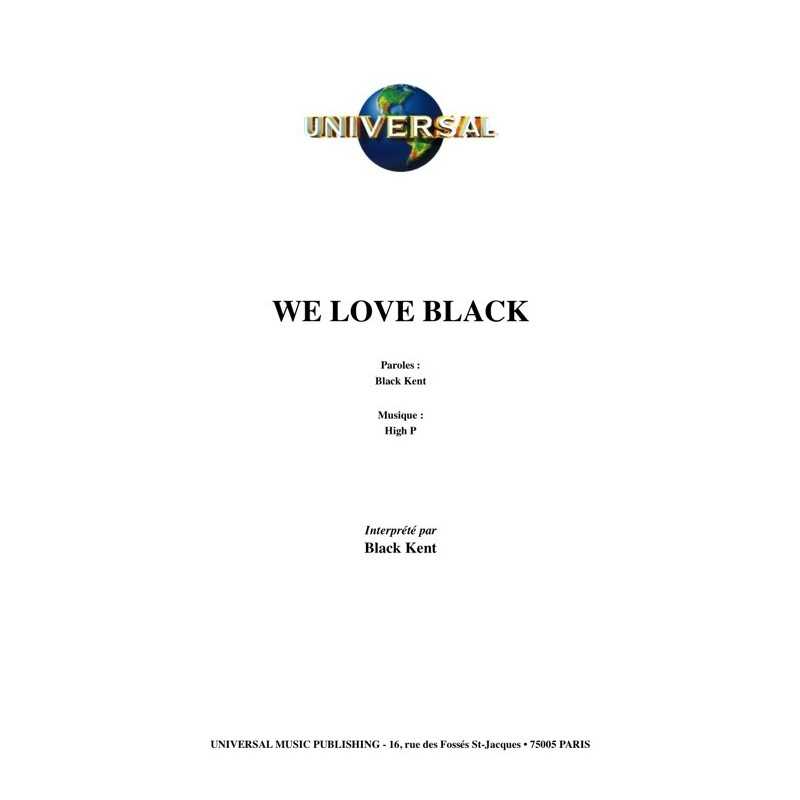 UNIVERSAL

WE LOVE BLACK

Paroles :
Black Kent

Musique :
High P

Interprété par
Black Kent

UNIVERSAL MUSIC PUBLISHING - 16, rue des Fossés St-Jacques • 75005 PARIS